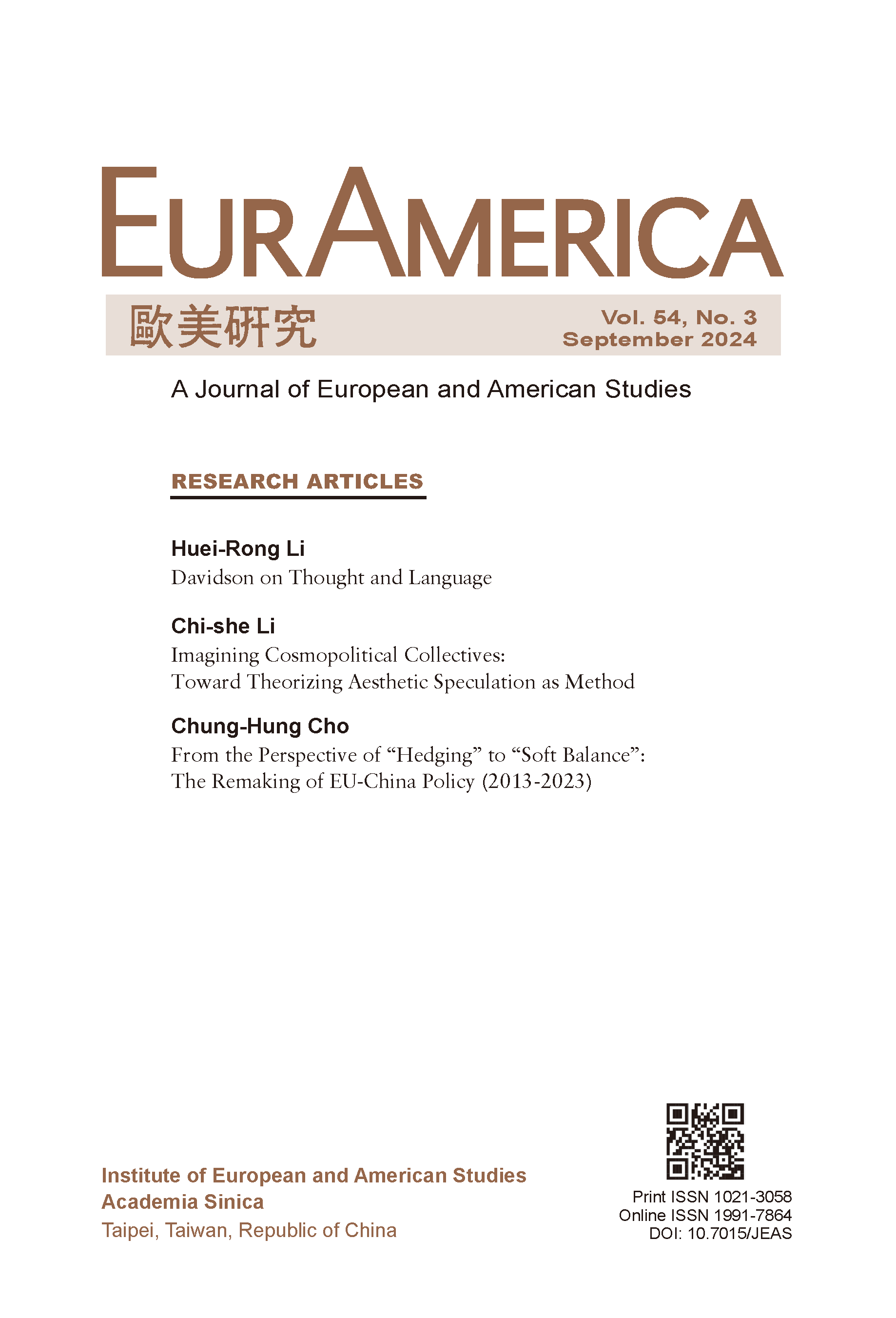 EURAMERICA

歐美研究

Vol. 54, No. 3
September 2024

A Journal of European and American Studies

RESEARCH ARTICLES

Huei-Rong Li
Davidson on Thought and Language

Chi-she Li
Imagining Cosmopolitical Collectives:
Toward Theorizing Aesthetic Speculation as Method

Chung-Hung Cho
From the Perspective of "Hedging" to "Soft Balance":
The Remaking of EU-China Policy (2013-2023)

Institute of European and American Studies
Academia Sinica
Taipei, Taiwan, Republic of China

Print ISSN 1021-3058
Online ISSN 1991-7864
DOI: 10.7015/JEAS